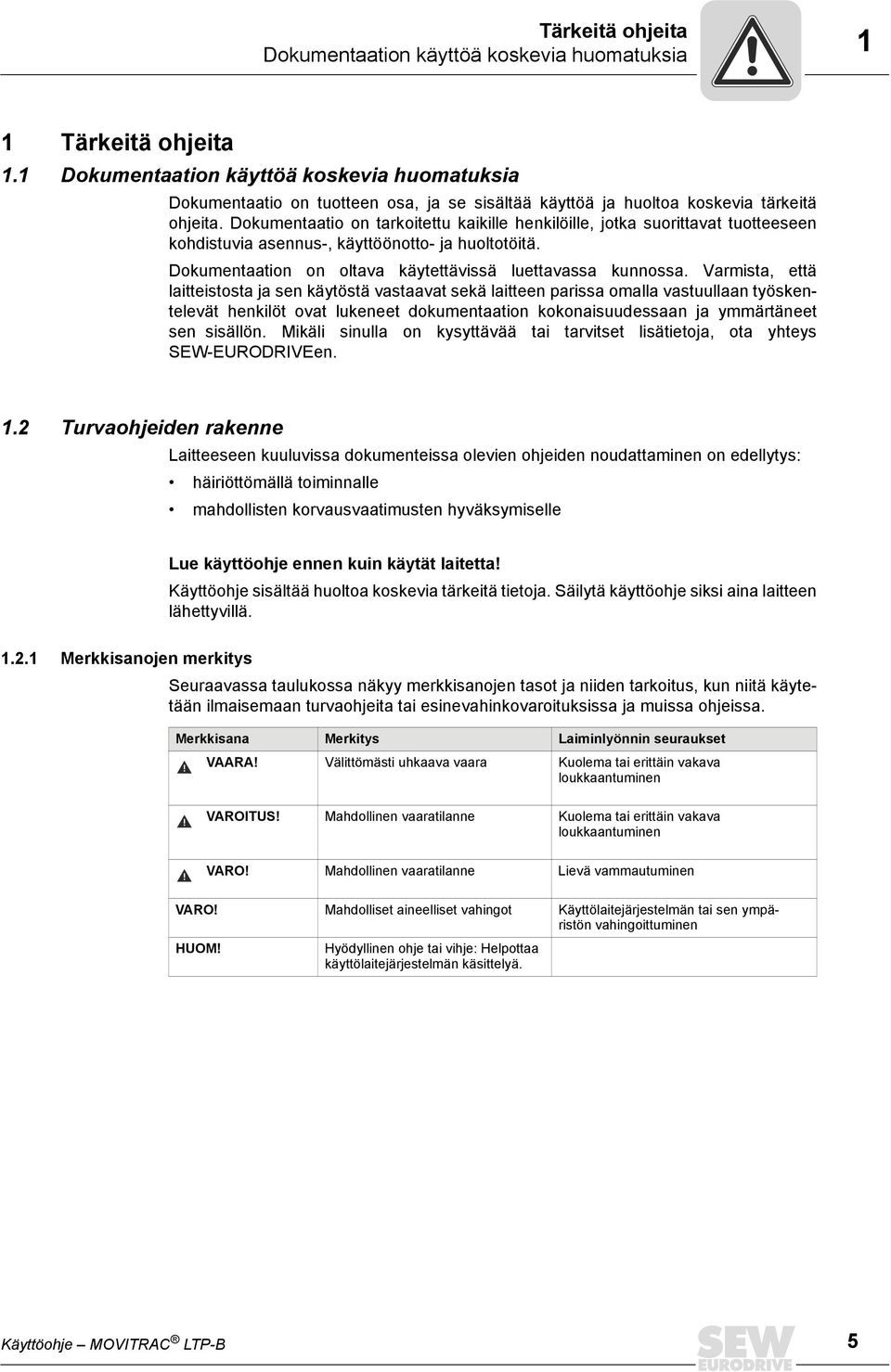 Tärkeitä ohjeita
Dokumentaation käyttöä koskevia huomatuksia

1

1 Tärkeitä ohjeita
1.1 Dokumentaation käyttöä koskevia huomatuksia

Dokumentaatio on tuotteen osa, ja se sisältää käyttöä ja huoltoa koskevia tärkeitä ohjeita. Dokumentaatio on tarkoitettu kaikille henkilöille, jotka suorittavat tuotteeseen kohdistuvia asennus-, käyttöönotto- ja huoltotöitä.

Dokumentaation on oltava käytettävissä luettavassa kunnossa. Varmista, että laitteistosta ja sen käytöstä vastaavat sekä laitteen parissa omalla vastuullaan työskentelevät henkilöt ovat lukeneet dokumentaation kokonaisuudessaan ja ymmärtäneet sen sisällön. Mikäli sinulla on kysyttävää tai tarvitset lisätietoja, ota yhteys SEW-EURODRIVEen.

1.2 Turvaohjeiden rakenne

Laitteeseen kuuluvissa dokumenteissa olevien ohjeiden noudattaminen on edellytys:

• häiriöttömällä toiminnalle
• mahdollisten korvausvaatimusten hyväksymiselle

Lue käyttöohje ennen kuin käytät laitetta!
Käyttöohje sisältää huoltoa koskevia tärkeitä tietoja. Säilytä käyttöohje siksi aina laitteen lähettyvillä.

1.2.1 Merkkisanojen merkitys

Seuraavassa taulukossa näkyy merkkisanojen tasot ja niiden tarkoitus, kun niitä käytetään ilmaisemaan turvaohjeita tai esinevahinkovaroituksissa ja muissa ohjeissa.

| Merkkisana | Merkitys | Laiminlyönnin seuraukset |
|---|---|---|
| VAARA! | Välittömästi uhkaava vaara | Kuolema tai erittäin vakava loukkaantuminen |
| VAROITUS! | Mahdollinen vaaratilanne | Kuolema tai erittäin vakava loukkaantuminen |
| VARO! | Mahdollinen vaaratilanne | Lievä vammautuminen |
| VARO! | Mahdolliset aineelliset vahingot | Käyttölaitejärjestelmän tai sen ympäristön vahingoittuminen |
| HUOM! | Hyödyllinen ohje tai vihje: Helpottaa käyttölaitejärjestelmän käsittelyä. | |

Käyttöohje – MOVITRAC® LTP-B

SEW EURODRIVE

5